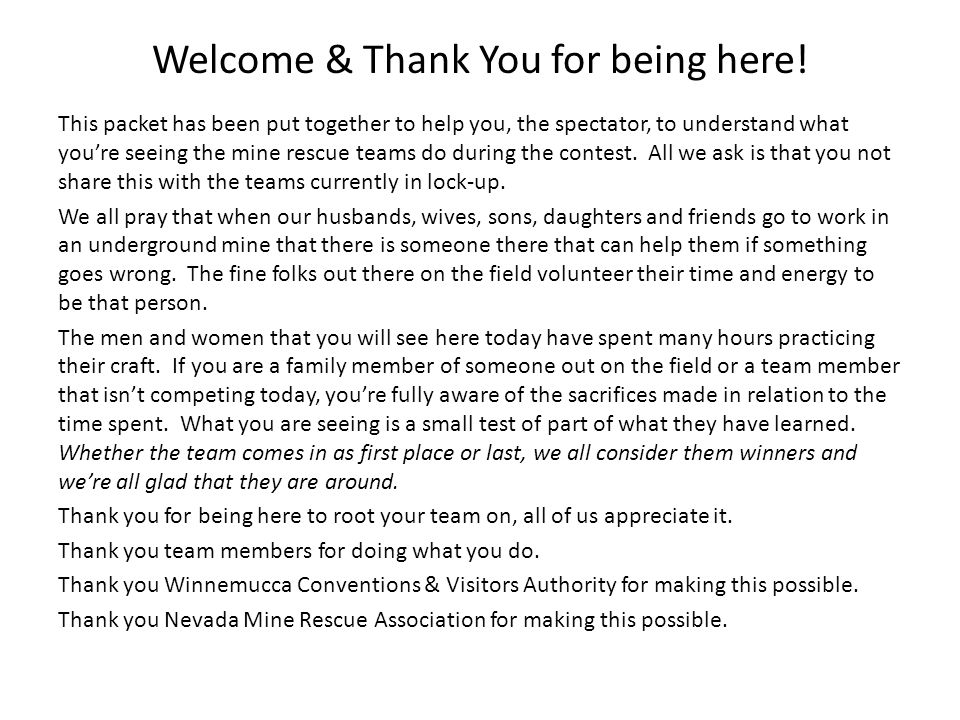 Welcome & Thank You for being here!

This packet has been put together to help you, the spectator, to understand what you're seeing the mine rescue teams do during the contest. All we ask is that you not share this with the teams currently in lock-up.

We all pray that when our husbands, wives, sons, daughters and friends go to work in an underground mine that there is someone there that can help them if something goes wrong. The fine folks out there on the field volunteer their time and energy to be that person.

The men and women that you will see here today have spent many hours practicing their craft. If you are a family member of someone out on the field or a team member that isn't competing today, you're fully aware of the sacrifices made in relation to the time spent. What you are seeing is a small test of part of what they have learned. Whether the team comes in as first place or last, we all consider them winners and we're all glad that they are around.

Thank you for being here to root your team on, all of us appreciate it.

Thank you team members for doing what you do.

Thank you Winnemucca Conventions & Visitors Authority for making this possible.

Thank you Nevada Mine Rescue Association for making this possible.